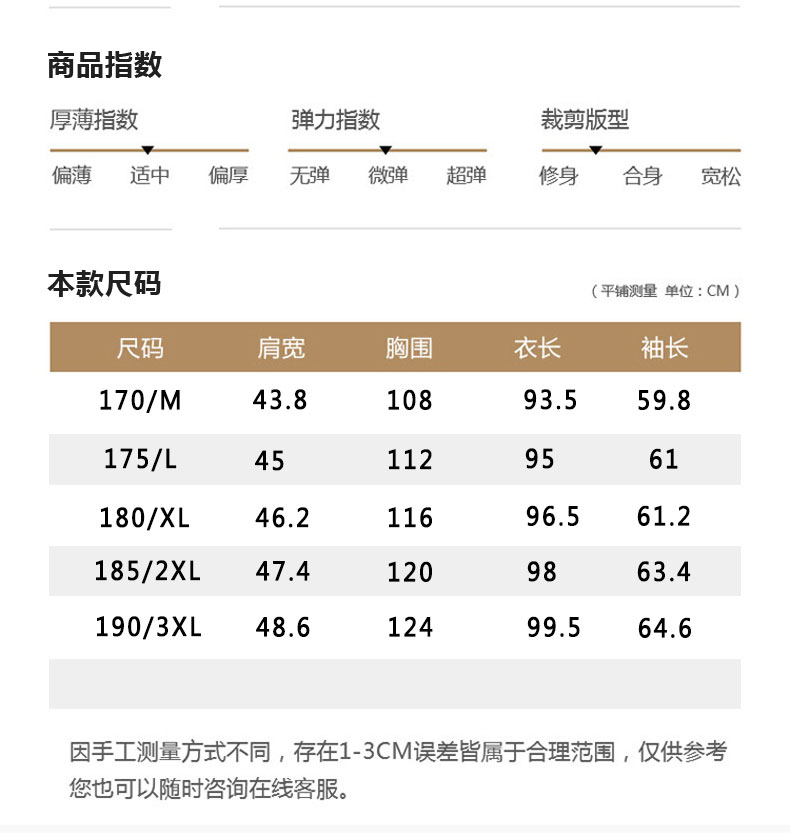 商品指数

厚薄指数
偏薄 适中 偏厚

弹力指数
无弹 微弹 超弹

裁剪版型
修身 合身 宽松

本款尺码

（平铺测量 单位：CM）

| 尺码 | 肩宽 | 胸围 | 衣长 | 袖长 |
|---|---|---|---|---|
| 170/M | 43.8 | 108 | 93.5 | 59.8 |
| 175/L | 45 | 112 | 95 | 61 |
| 180/XL | 46.2 | 116 | 96.5 | 61.2 |
| 185/2XL | 47.4 | 120 | 98 | 63.4 |
| 190/3XL | 48.6 | 124 | 99.5 | 64.6 |

因手工测量方式不同，存在1-3CM误差皆属于合理范围，仅供参考您也可以随时咨询在线客服。